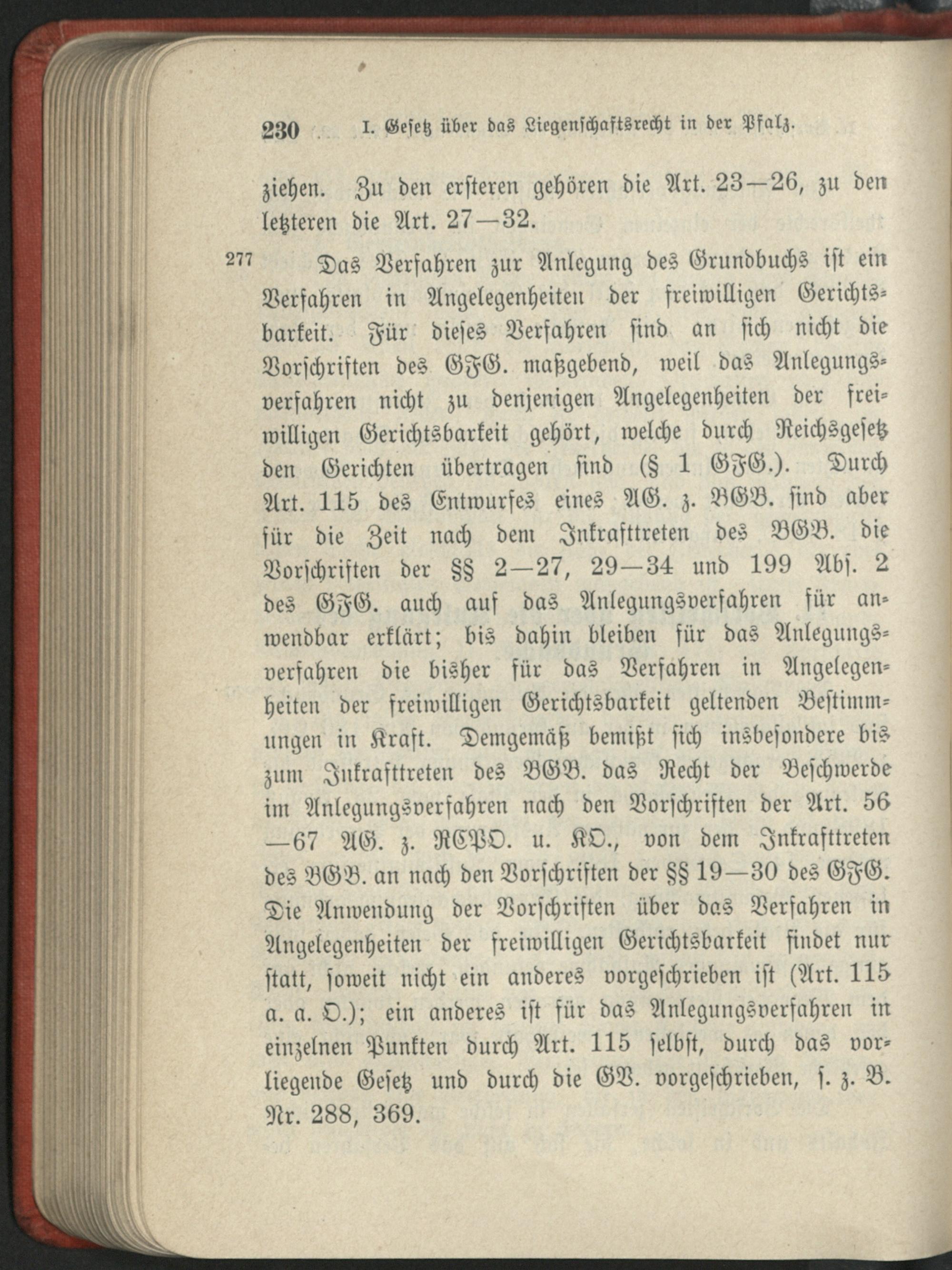 230 I. Gesetz über das Liegenschaftsrecht in der Pfalz.

ziehen. Zu den ersteren gehören die Art. 23—26, zu den letzteren die Art. 27—32.

277 Das Verfahren zur Anlegung des Grundbuchs ist ein Verfahren in Angelegenheiten der freiwilligen Gerichtsbarkeit. Für dieses Verfahren sind an sich nicht die Vorschriften des GFG. maßgebend, weil das Anlegungsverfahren nicht zu denjenigen Angelegenheiten der freiwilligen Gerichtsbarkeit gehört, welche durch Reichsgesetz den Gerichten übertragen sind (§ 1 GFG.). Durch Art. 115 des Entwurfes eines AG. z. BGB. sind aber für die Zeit nach dem Inkrafttreten des BGB. die Vorschriften der §§ 2—27, 29—34 und 199 Abs. 2 des GFG. auch auf das Anlegungsverfahren für anwendbar erklärt; bis dahin bleiben für das Anlegungsverfahren die bisher für das Verfahren in Angelegenheiten der freiwilligen Gerichtsbarkeit geltenden Bestimmungen in Kraft. Demgemäß bemißt sich insbesondere bis zum Inkrafttreten des BGB. das Recht der Beschwerde im Anlegungsverfahren nach den Vorschriften der Art. 56—67 AG. z. RCPO. u. KO., von dem Inkrafttreten des BGB. an nach den Vorschriften der §§ 19—30 des GFG. Die Anwendung der Vorschriften über das Verfahren in Angelegenheiten der freiwilligen Gerichtsbarkeit findet nur statt, soweit nicht ein anderes vorgeschrieben ist (Art. 115 a. a. O.); ein anderes ist für das Anlegungsverfahren in einzelnen Punkten durch Art. 115 selbst, durch das vorliegende Gesetz und durch die GV. vorgeschrieben, s. z. B. Nr. 288, 369.